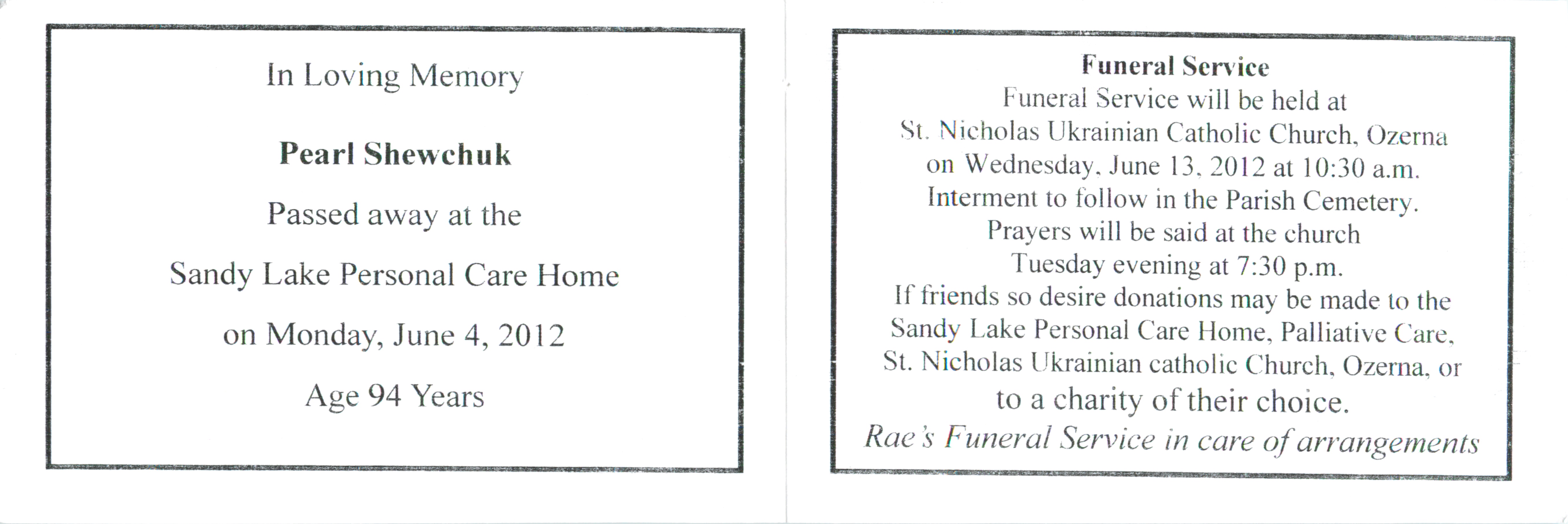 In Loving Memory

Pearl Shewchuk

Passed away at the

Sandy Lake Personal Care Home

on Monday, June 4, 2012

Age 94 Years

Funeral Service

Funeral Service will be held at
St. Nicholas Ukrainian Catholic Church, Ozerna
on Wednesday, June 13, 2012 at 10:30 a.m.
Interment to follow in the Parish Cemetery.
Prayers will be said at the church
Tuesday evening at 7:30 p.m.
If friends so desire donations may be made to the
Sandy Lake Personal Care Home, Palliative Care,
St. Nicholas Ukrainian catholic Church, Ozerna, or
to a charity of their choice.
Rae's Funeral Service in care of arrangements